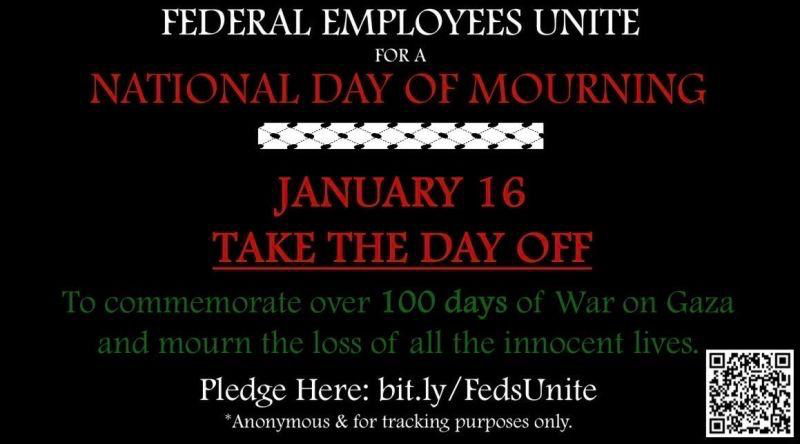 FEDERAL EMPLOYEES UNITE
FOR A
NATIONAL DAY OF MOURNING

JANUARY 16
TAKE THE DAY OFF

To commemorate over 100 days of War on Gaza and mourn the loss of all the innocent lives.

Pledge Here: bit.ly/FedsUnite
*Anonymous & for tracking purposes only.